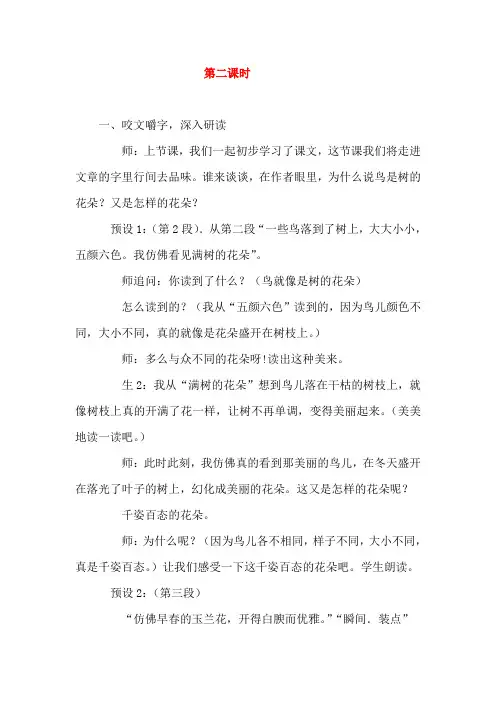 第二课时

一、咬文嚼字，深入研读

师：上节课，我们一起初步学习了课文，这节课我们将走进文章的字里行间去品味。谁来谈谈，在作者眼里，为什么说鸟是树的花朵？又是怎样的花朵？

预设1：(第2段)。从第二段“一些鸟落到了树上，大大小小，五颜六色。我仿佛看见满树的花朵”。

师追问：你读到了什么？（鸟就像是树的花朵）

怎么读到的？（我从“五颜六色”读到的，因为鸟儿颜色不同，大小不同，真的就像是花朵盛开在树枝上。）

师：多么与众不同的花朵呀!读出这种美来。

生2：我从“满树的花朵”想到鸟儿落在干枯的树枝上，就像树枝上真的开满了花一样，让树不再单调，变得美丽起来。（美美地读一读吧。）

师：此时此刻，我仿佛真的看到那美丽的鸟儿，在冬天盛开在落光了叶子的树上，幻化成美丽的花朵。这又是怎样的花朵呢？

千姿百态的花朵。

师：为什么呢？（因为鸟儿各不相同，样子不同，大小不同，真是千姿百态。）让我们感受一下这千姿百态的花朵吧。学生朗读。

预设2：(第三段)

“仿佛早春的玉兰花，开得白腴而优雅。”“瞬间、装点”